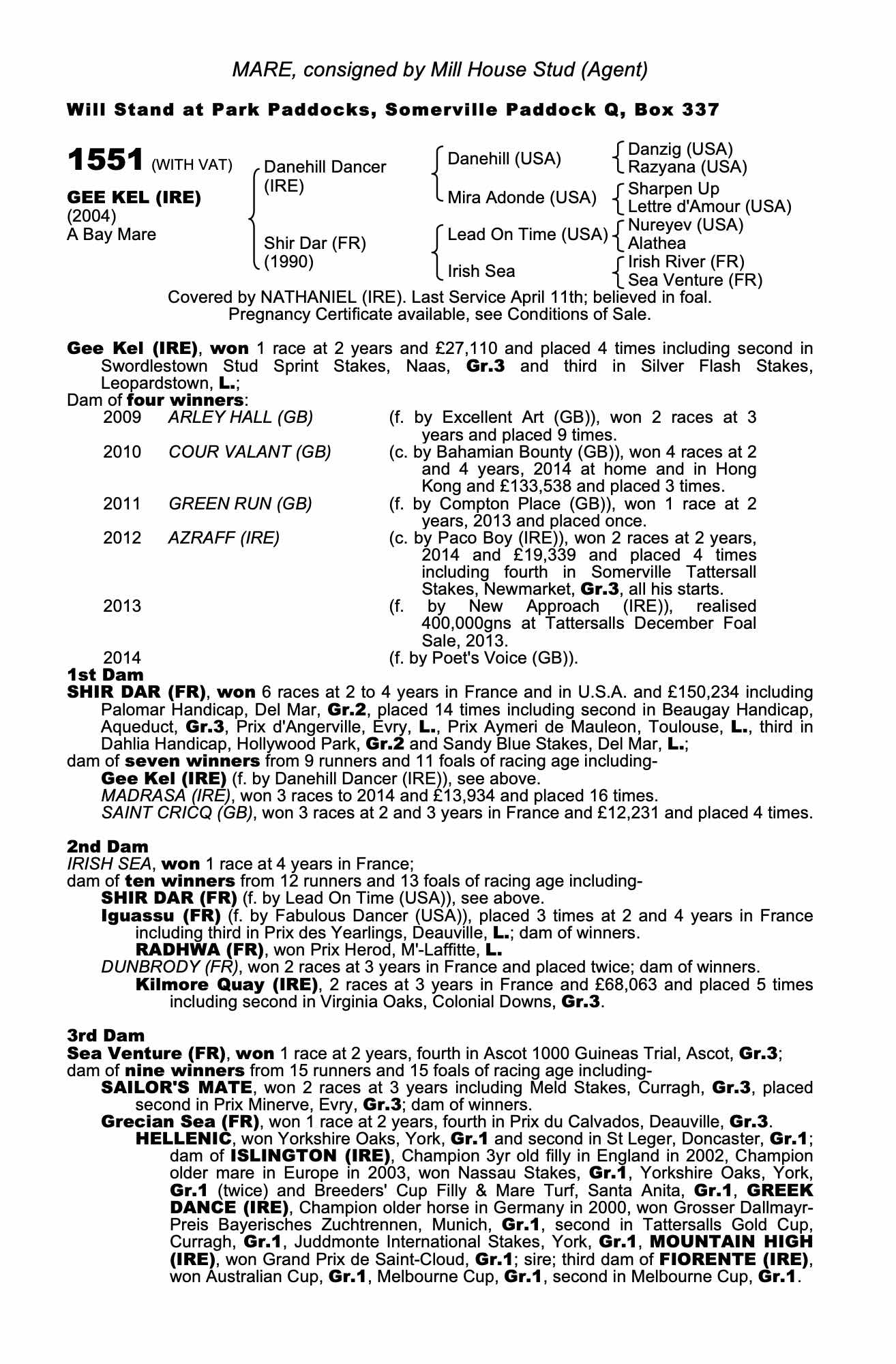 MARE, consigned by Mill House Stud (Agent)

Will Stand at Park Paddocks, Somerville Paddock Q, Box 337

1551 (WITH VAT)

GEE KEL (IRE)
(2004)
A Bay Mare

Danehill Dancer (IRE)
Shir Dar (FR) (1990)

Danehill (USA)
Mira Adonde (USA)
Lead On Time (USA)
Irish Sea

Danzig (USA)
Razyana (USA)
Sharpen Up
Lettre d'Amour (USA)
Nureyev (USA)
Alathea
Irish River (FR)
Sea Venture (FR)

Covered by NATHANIEL (IRE). Last Service April 11th; believed in foal.
Pregnancy Certificate available, see Conditions of Sale.

Gee Kel (IRE), won 1 race at 2 years and £27,110 and placed 4 times including second in Swordlestown Stud Sprint Stakes, Naas, Gr.3 and third in Silver Flash Stakes, Leopardstown, L.;
Dam of four winners:

| 2009 | ARLEY HALL (GB) | (f. by Excellent Art (GB)), won 2 races at 3 years and placed 9 times. |
|---|---|---|
| 2010 | COUR VALANT (GB) | (c. by Bahamian Bounty (GB)), won 4 races at 2 and 4 years, 2014 at home and in Hong Kong and £133,538 and placed 3 times. |
| 2011 | GREEN RUN (GB) | (f. by Compton Place (GB)), won 1 race at 2 years, 2013 and placed once. |
| 2012 | AZRAFF (IRE) | (c. by Paco Boy (IRE)), won 2 races at 2 years, 2014 and £19,339 and placed 4 times including fourth in Somerville Tattersall Stakes, Newmarket, Gr.3, all his starts. |
| 2013 | | (f. by New Approach (IRE)), realised 400,000gns at Tattersalls December Foal Sale, 2013. |
| 2014 | | (f. by Poet's Voice (GB)). |

1st Dam
SHIR DAR (FR), won 6 races at 2 to 4 years in France and in U.S.A. and £150,234 including Palomar Handicap, Del Mar, Gr.2, placed 14 times including second in Beaugay Handicap, Aqueduct, Gr.3, Prix d'Angerville, Evry, L., Prix Aymeri de Mauleon, Toulouse, L., third in Dahlia Handicap, Hollywood Park, Gr.2 and Sandy Blue Stakes, Del Mar, L.;
dam of seven winners from 9 runners and 11 foals of racing age including-
Gee Kel (IRE) (f. by Danehill Dancer (IRE)), see above.
MADRASA (IRE), won 3 races to 2014 and £13,934 and placed 16 times.
SAINT CRICQ (GB), won 3 races at 2 and 3 years in France and £12,231 and placed 4 times.

2nd Dam
IRISH SEA, won 1 race at 4 years in France;
dam of ten winners from 12 runners and 13 foals of racing age including-
SHIR DAR (FR) (f. by Lead On Time (USA)), see above.
Iguassu (FR) (f. by Fabulous Dancer (USA)), placed 3 times at 2 and 4 years in France including third in Prix des Yearlings, Deauville, L.; dam of winners.
RADHWA (FR), won Prix Herod, M'-Laffitte, L.
DUNBRODY (FR), won 2 races at 3 years in France and placed twice; dam of winners.
Kilmore Quay (IRE), 2 races at 3 years in France and £68,063 and placed 5 times including second in Virginia Oaks, Colonial Downs, Gr.3.

3rd Dam
Sea Venture (FR), won 1 race at 2 years, fourth in Ascot 1000 Guineas Trial, Ascot, Gr.3;
dam of nine winners from 15 runners and 15 foals of racing age including-
SAILOR'S MATE, won 2 races at 3 years including Meld Stakes, Curragh, Gr.3, placed second in Prix Minerve, Evry, Gr.3; dam of winners.
Grecian Sea (FR), won 1 race at 2 years, fourth in Prix du Calvados, Deauville, Gr.3.
HELLENIC, won Yorkshire Oaks, York, Gr.1 and second in St Leger, Doncaster, Gr.1; dam of ISLINGTON (IRE), Champion 3yr old filly in England in 2002, Champion older mare in Europe in 2003, won Nassau Stakes, Gr.1, Yorkshire Oaks, York, Gr.1 (twice) and Breeders' Cup Filly & Mare Turf, Santa Anita, Gr.1, GREEK DANCE (IRE), Champion older horse in Germany in 2000, won Grosser Dallmayr-Preis Bayerisches Zuchtrennen, Munich, Gr.1, second in Tattersalls Gold Cup, Curragh, Gr.1, Juddmonte International Stakes, York, Gr.1, MOUNTAIN HIGH (IRE), won Grand Prix de Saint-Cloud, Gr.1; sire; third dam of FIORENTE (IRE), won Australian Cup, Gr.1, Melbourne Cup, Gr.1, second in Melbourne Cup, Gr.1.